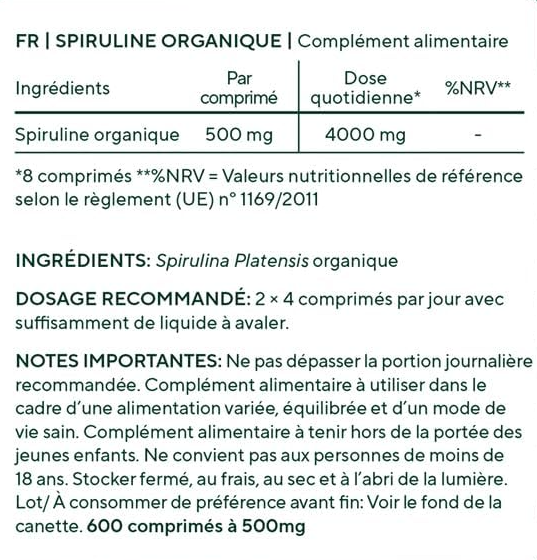 FR | SPIRULINE ORGANIQUE | Complément alimentaire

| Ingrédients | Par comprimé | Dose quotidienne* | %NRV** |
|---|---|---|---|
| Spiruline organique | 500 mg | 4000 mg | - |

*8 comprimés **%NRV = Valeurs nutritionnelles de référence selon le règlement (UE) n° 1169/2011

INGRÉDIENTS: Spirulina Platensis organique

DOSAGE RECOMMANDÉ: 2 × 4 comprimés par jour avec suffisamment de liquide à avaler.

NOTES IMPORTANTES: Ne pas dépasser la portion journalière recommandée. Complément alimentaire à utiliser dans le cadre d'une alimentation variée, équilibrée et d'un mode de vie sain. Complément alimentaire à tenir hors de la portée des jeunes enfants. Ne convient pas aux personnes de moins de 18 ans. Stocker fermé, au frais, au sec et à l'abri de la lumière. Lot/ À consommer de préférence avant fin: Voir le fond de la canette. 600 comprimés à 500mg